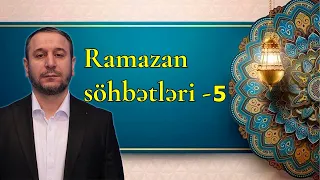 Ramazan söhbətləri -5